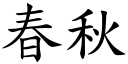 春秋